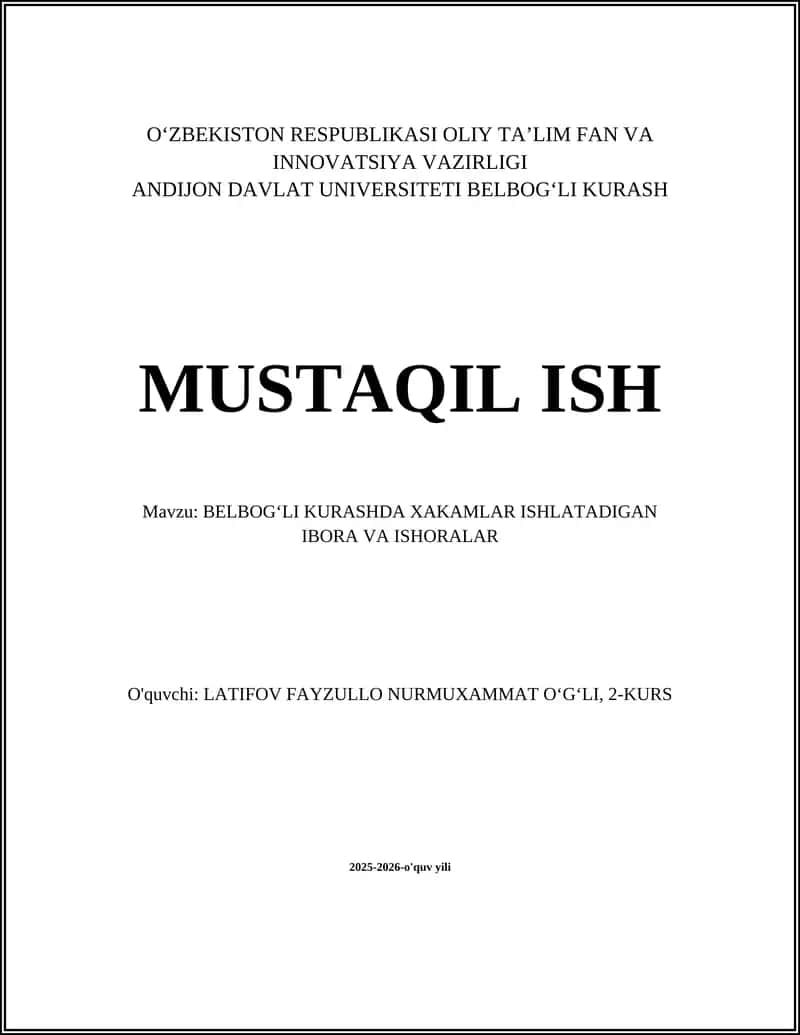 O‘ZBEKISTON RESPUBLIKASI OLIY TA’LIM FAN VA INNOVATSIYA VAZIRLIGI
ANDIJON DAVLAT UNIVERSITETI BELBOG‘LI KURASH

MUSTAQIL ISH

Mavzu: BELBOG‘LI KURASHDA XAKAMLAR ISHLATADIGAN IBORA VA ISHORALAR

O'quvchi: LATIFOV FAYZULLO NURMUXAMMAT O‘G‘LI, 2-KURS

2025-2026-o'quv yili